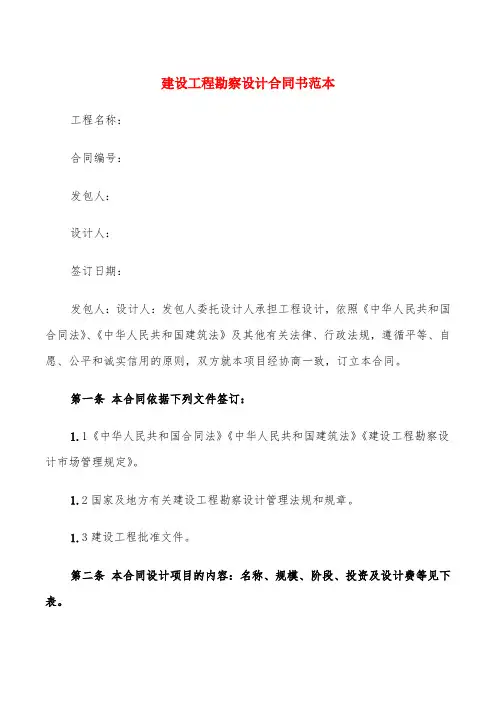 建设工程勘察设计合同书范本

工程名称：

合同编号：

发包人：

设计人：

签订日期：

发包人：设计人：发包人委托设计人承担工程设计，依照《中华人民共和国合同法》、《中华人民共和国建筑法》及其他有关法律、行政法规，遵循平等、自愿、公平和诚实信用的原则，双方就本项目经协商一致，订立本合同。

第一条 本合同依据下列文件签订：

1.1《中华人民共和国合同法》《中华人民共和国建筑法》《建设工程勘察设计市场管理规定》。

1.2 国家及地方有关建设工程勘察设计管理法规和规章。

1.3 建设工程批准文件。

第二条 本合同设计项目的内容：名称、规模、阶段、投资及设计费等见下表。